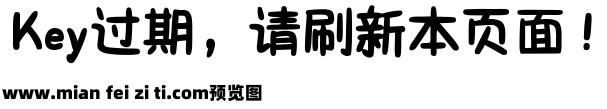 Key过期，请刷新本页面！

www.mian fei zi ti.com预览图